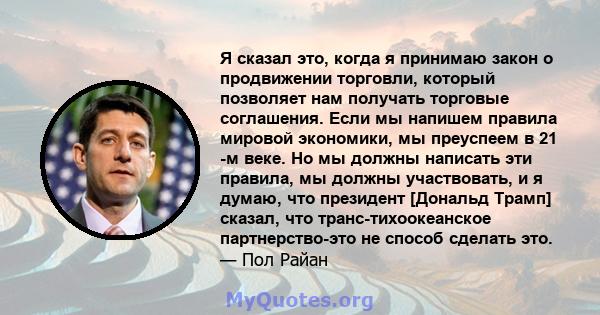 Я сказал это, когда я принимаю закон о продвижении торговли, который позволяет нам получать торговые соглашения. Если мы напишем правила мировой экономики, мы преуспеем в 21 -м веке. Но мы должны написать эти правила, мы должны участвовать, и я думаю, что президент [Дональд Трамп] сказал, что транс-тихоокеанское партнерство-это не способ сделать это.
— Пол Райан

MyQuotes.org